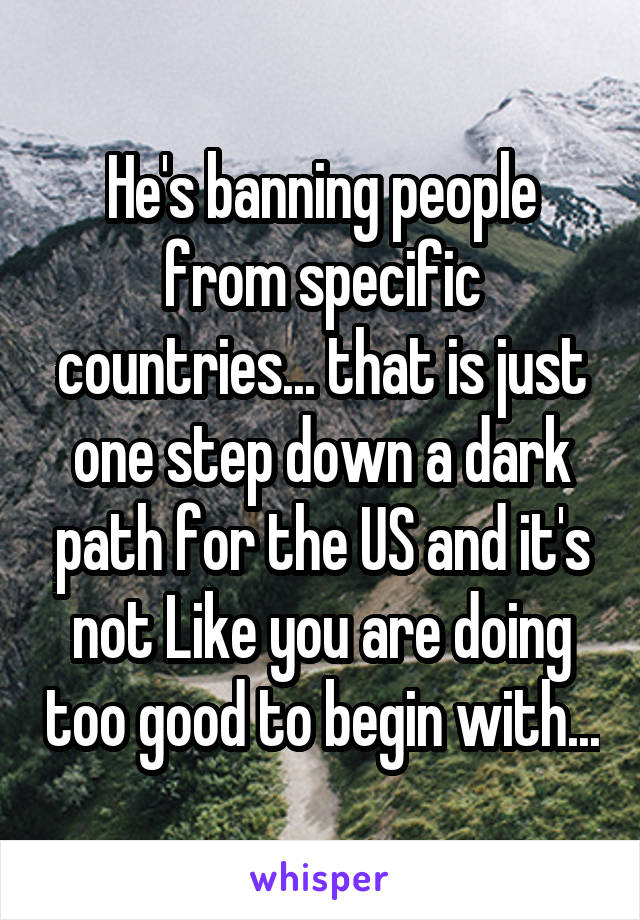 He's banning people from specific countries... that is just one step down a dark path for the US and it's not Like you are doing too good to begin with...

whisper